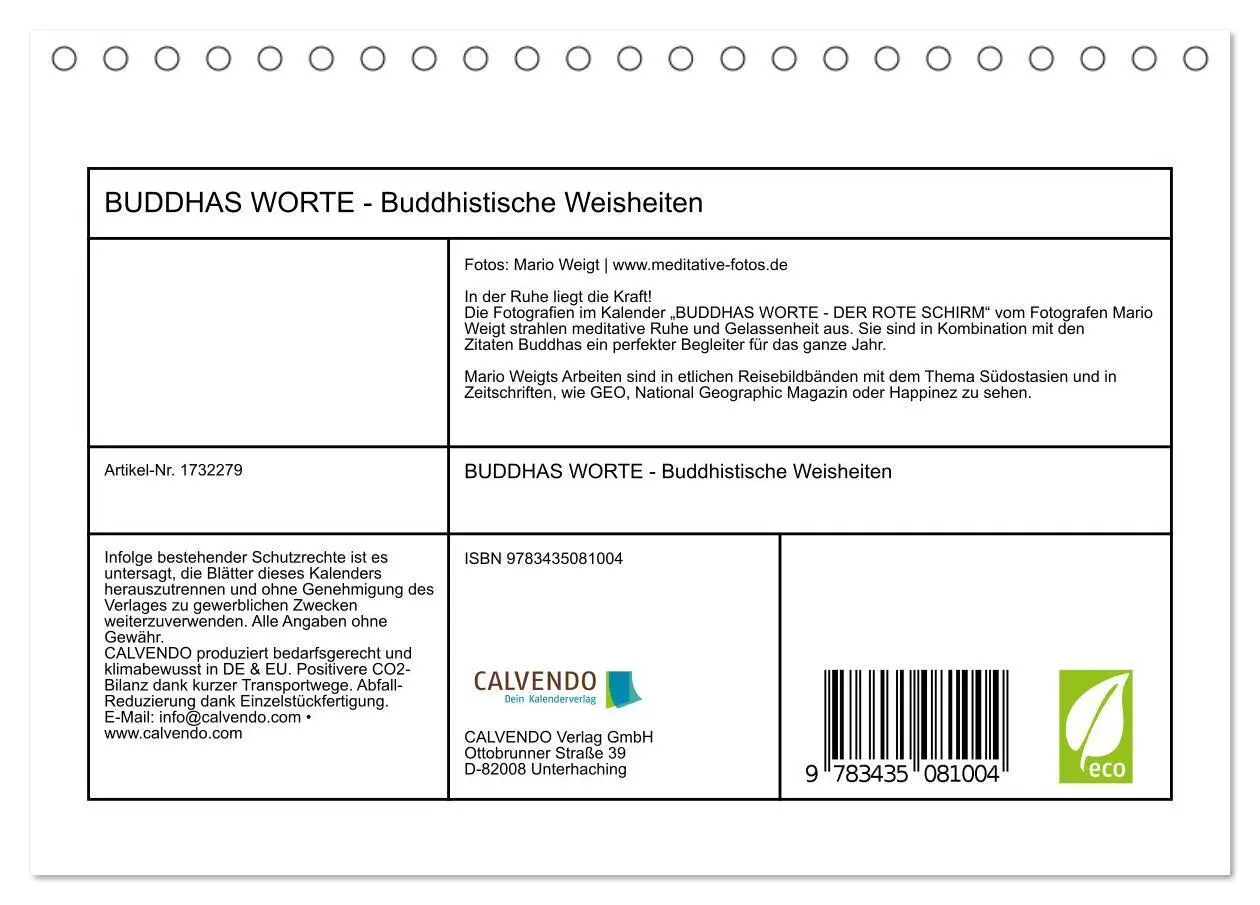 BUDDHAS WORTE - Buddhistische Weisheiten

Fotos: Mario Weigt | www.meditative-fotos.de

In der Ruhe liegt die Kraft!
Die Fotografien im Kalender „BUDDHAS WORTE - DER ROTE SCHIRM“ vom Fotografen Mario Weigt strahlen meditative Ruhe und Gelassenheit aus. Sie sind in Kombination mit den Zitaten Buddhas ein perfekter Begleiter für das ganze Jahr.

Mario Weigts Arbeiten sind in etlichen Reisebildbänden mit dem Thema Südostasien und in Zeitschriften, wie GEO, National Geographic Magazin oder Happinez zu sehen.

Artikel-Nr. 1732279

BUDDHAS WORTE - Buddhistische Weisheiten

Infolge bestehender Schutzrechte ist es untersagt, die Blätter dieses Kalenders herauszutrennen und ohne Genehmigung des Verlages zu gewerblichen Zwecken weiterzuverwenden. Alle Angaben ohne Gewähr.
CALVENDO produziert bedarfsgerecht und klimabewusst in DE & EU. Positivere CO2-Bilanz dank kurzer Transportwege. Abfall-Reduzierung dank Einzelstückfertigung.
E-Mail: info@calvendo.com • www.calvendo.com

ISBN 9783435081004

CALVENDO
Dein Kalenderverlag

CALVENDO Verlag GmbH
Ottobrunner Straße 39
D-82008 Unterhaching

9 783435 081004

eco